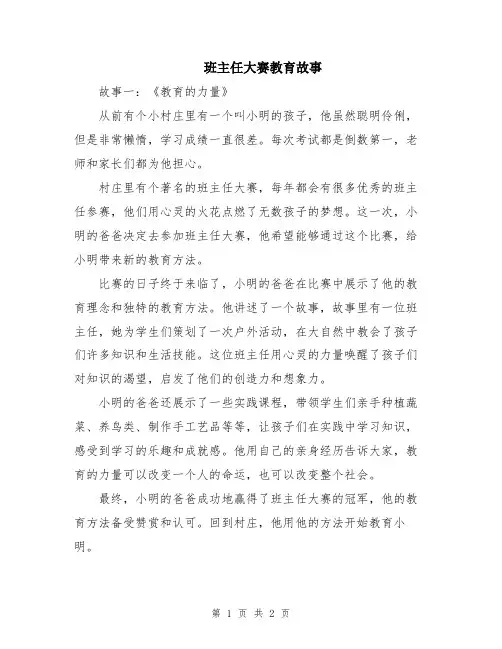 班主任大赛教育故事

故事一：《教育的力量》

从前有个小村庄里有一个叫小明的孩子，他虽然聪明伶俐，但是非常懒惰，学习成绩一直很差。每次考试都是倒数第一，老师和家长们都为他担心。

村庄里有个著名的班主任大赛，每年都会有很多优秀的班主任参赛，他们用心灵的火花点燃了无数孩子的梦想。这一次，小明的爸爸决定去参加班主任大赛，他希望能够通过这个比赛，给小明带来新的教育方法。

比赛的日子终于来临了，小明的爸爸在比赛中展示了他的教育理念和独特的教育方法。他讲述了一个故事，故事里有一位班主任，她为学生们策划了一次户外活动，在大自然中教会了孩子们许多知识和生活技能。这位班主任用心灵的力量唤醒了孩子们对知识的渴望，启发了他们的创造力和想象力。

小明的爸爸还展示了一些实践课程，带领学生们亲手种植蔬菜、养鸟类、制作手工艺品等等，让孩子们在实践中学习知识，感受到学习的乐趣和成就感。他用自己的亲身经历告诉大家，教育的力量可以改变一个人的命运，也可以改变整个社会。

最终，小明的爸爸成功地赢得了班主任大赛的冠军，他的教育方法备受赞赏和认可。回到村庄，他用他的方法开始教育小明。

第 1 页 共 2 页